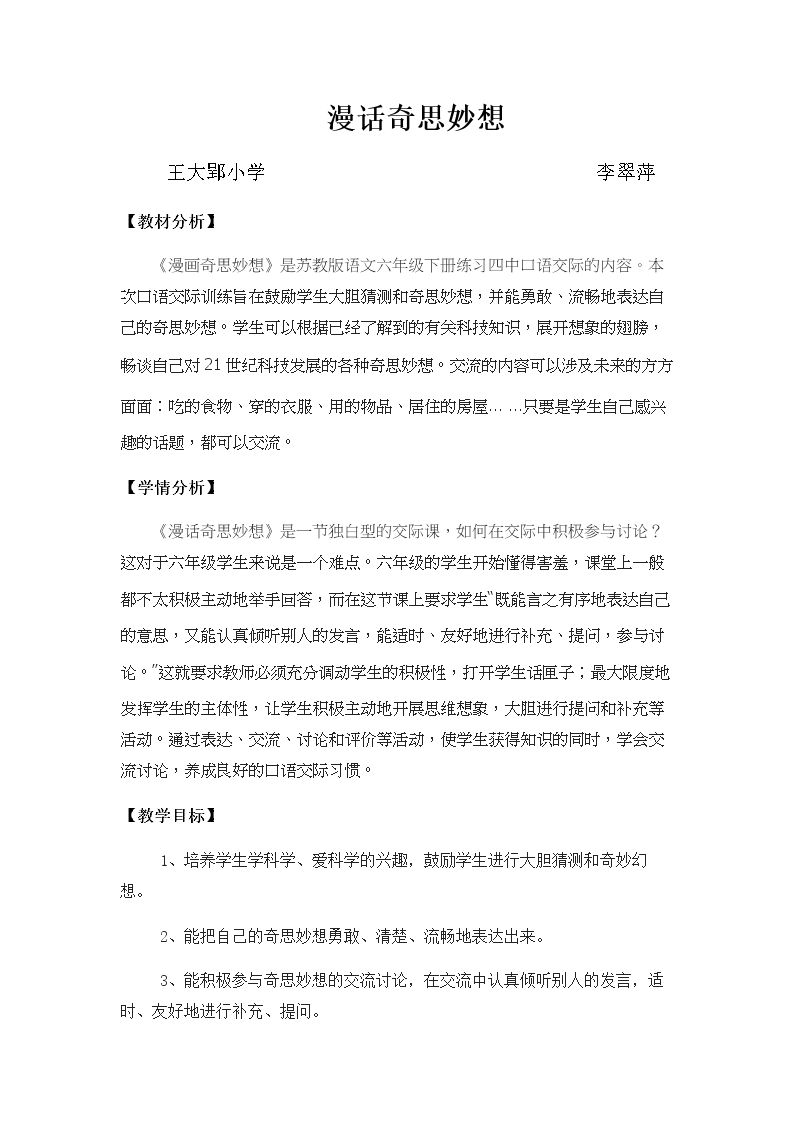 漫话奇思妙想

王大郢小学 李翠萍

【教材分析】

《漫画奇思妙想》是苏教版语文六年级下册练习四中口语交际的内容。本次口语交际训练旨在鼓励学生大胆猜测和奇思妙想，并能勇敢、流畅地表达自己的奇思妙想。学生可以根据已经了解到的有关科技知识，展开想象的翅膀，畅谈自己对21世纪科技发展的各种奇思妙想。交流的内容可以涉及未来的方方面面：吃的食物、穿的衣服、用的物品、居住的房屋……只要是学生自己感兴趣的话题，都可以交流。

【学情分析】

《漫话奇思妙想》是一节独白型的交际课，如何在交际中积极参与讨论？这对于六年级学生来说是一个难点。六年级的学生开始懂得害羞，课堂上一般都不太积极主动地举手回答，而在这节课上要求学生“既能言之有序地表达自己的意思，又能认真倾听别人的发言，能适时、友好地进行补充、提问，参与讨论。”这就要求教师必须充分调动学生的积极性，打开学生话匣子；最大限度地发挥学生的主体性，让学生积极主动地开展思维想象，大胆进行提问和补充等活动。通过表达、交流、讨论和评价等活动，使学生获得知识的同时，学会交流讨论，养成良好的口语交际习惯。

【教学目标】

1、培养学生学科学、爱科学的兴趣，鼓励学生进行大胆猜测和奇妙幻想。

2、能把自己的奇思妙想勇敢、清楚、流畅地表达出来。

3、能积极参与奇思妙想的交流讨论，在交流中认真倾听别人的发言，适时、友好地进行补充、提问。